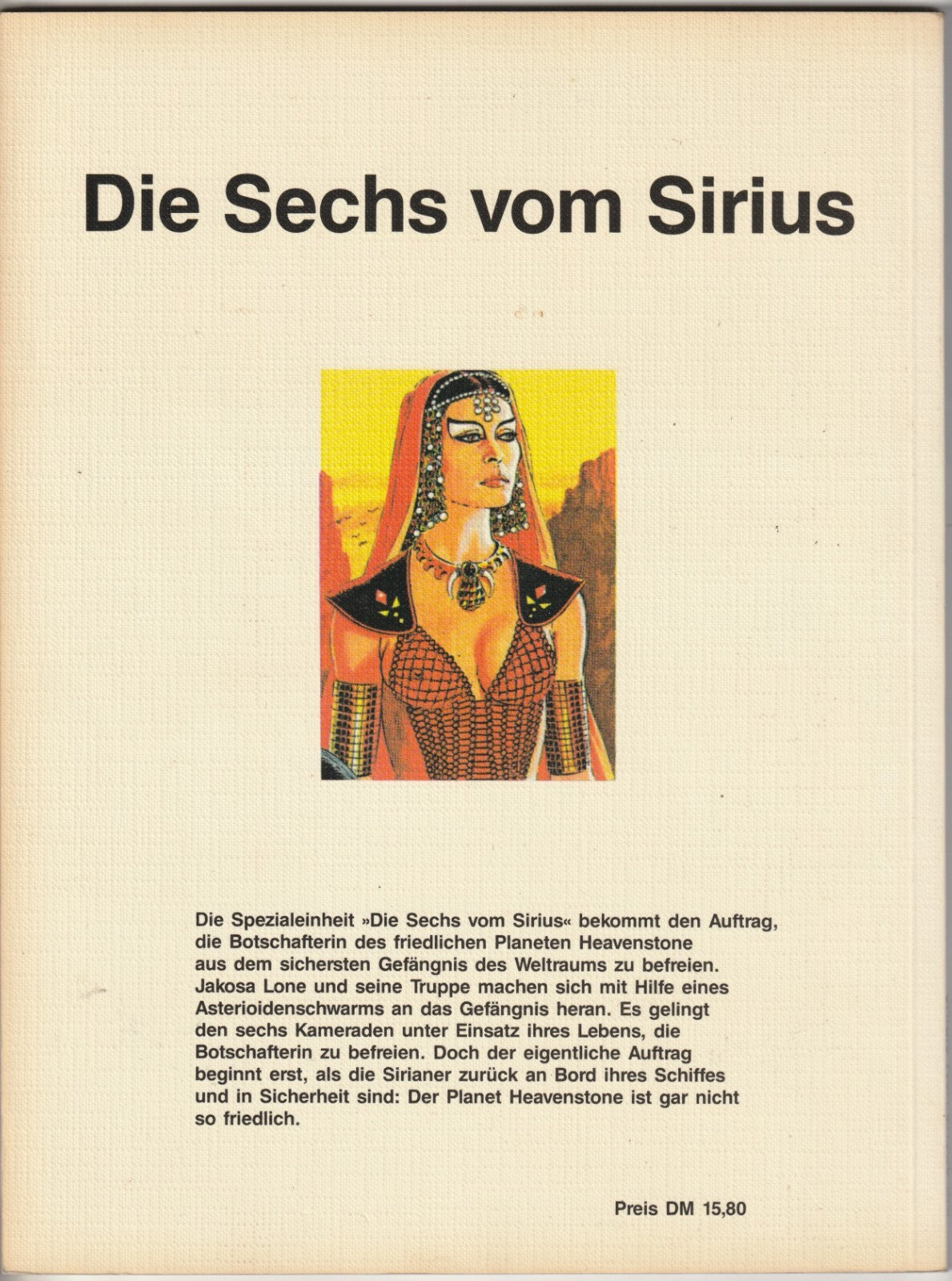 Die Sechs vom Sirius

Die Spezialeinheit »Die Sechs vom Sirius« bekommt den Auftrag, die Botschafterin des friedlichen Planeten Heavenstone aus dem sichersten Gefängnis des Weltraums zu befreien. Jakosa Lone und seine Truppe machen sich mit Hilfe eines Asterioidenschwarms an das Gefängnis heran. Es gelingt den sechs Kameraden unter Einsatz ihres Lebens, die Botschafterin zu befreien. Doch der eigentliche Auftrag beginnt erst, als die Sirianer zurück an Bord ihres Schiffes und in Sicherheit sind: Der Planet Heavenstone ist gar nicht so friedlich.

Preis DM 15,80